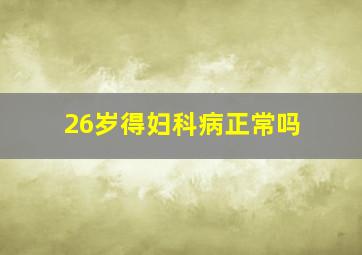 26岁得妇科病正常吗